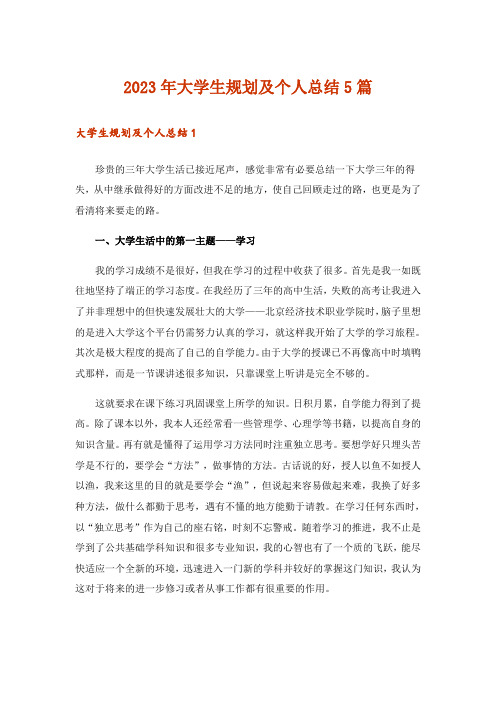 2023年大学生规划及个人总结5篇

大学生规划及个人总结1

珍贵的三年大学生活已接近尾声，感觉非常有必要总结一下大学三年的得失，从中继承做得好的方面改进不足的地方，使自己回顾走过的路，也更是为了看清将来要走的路。

一、大学生活中的第一主题——学习

我的学习成绩不是很好，但我在学习的过程中收获了很多。首先是我一如既往地坚持了端正的学习态度。在我经历了三年的高中生活，失败的高考让我进入了并非理想中的但快速发展壮大的大学——北京经济技术职业学院时，脑子里想的是进入大学这个平台仍需努力认真的学习，就这样我开始了大学的学习旅程。其次是极大程度的提高了自己的自学能力。由于大学的授课已不再像高中时填鸭式那样，而是一节课讲述很多知识，只靠课堂上听讲是完全不够的。

这就要求在课下练习巩固课堂上所学的知识。日积月累，自学能力得到了提高。除了课本以外，我本人还经常看一些管理学、心理学等书籍，以提高自身的知识含量。再有就是懂得了运用学习方法同时注重独立思考。要想学好只埋头苦学是不行的，要学会“方法”，做事情的方法。古话说的好，授人以鱼不如授人以渔，我来这里的目的就是要学会“渔”，但说起来容易做起来难，我换了好多种方法，做什么都勤于思考，遇有不懂的地方能勤于请教。在学习任何东西时，以“独立思考”作为自己的座右铭，时刻不忘警戒。随着学习的推进，我不止是学到了公共基础学科知识和很多专业知识，我的心智也有了一个质的飞跃，能尽快适应一个全新的环境，迅速进入一门新的学科并较好的掌握这门知识，我认为这对于将来的进一步修习或者从事工作都有很重要的作用。